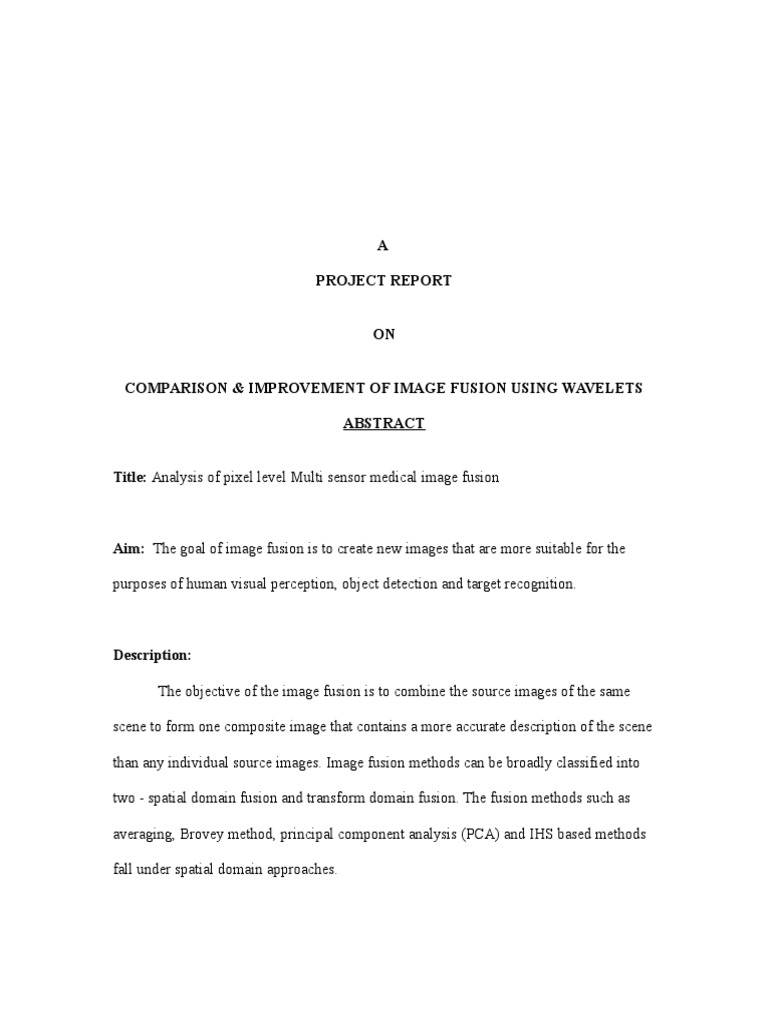 A

PROJECT REPORT

ON

COMPARISON & IMPROVEMENT OF IMAGE FUSION USING WAVELETS

ABSTRACT

Title: Analysis of pixel level Multi sensor medical image fusion

Aim: The goal of image fusion is to create new images that are more suitable for the purposes of human visual perception, object detection and target recognition.

Description:

The objective of the image fusion is to combine the source images of the same scene to form one composite image that contains a more accurate description of the scene than any individual source images. Image fusion methods can be broadly classified into two - spatial domain fusion and transform domain fusion. The fusion methods such as averaging, Brovey method, principal component analysis (PCA) and IHS based methods fall under spatial domain approaches.